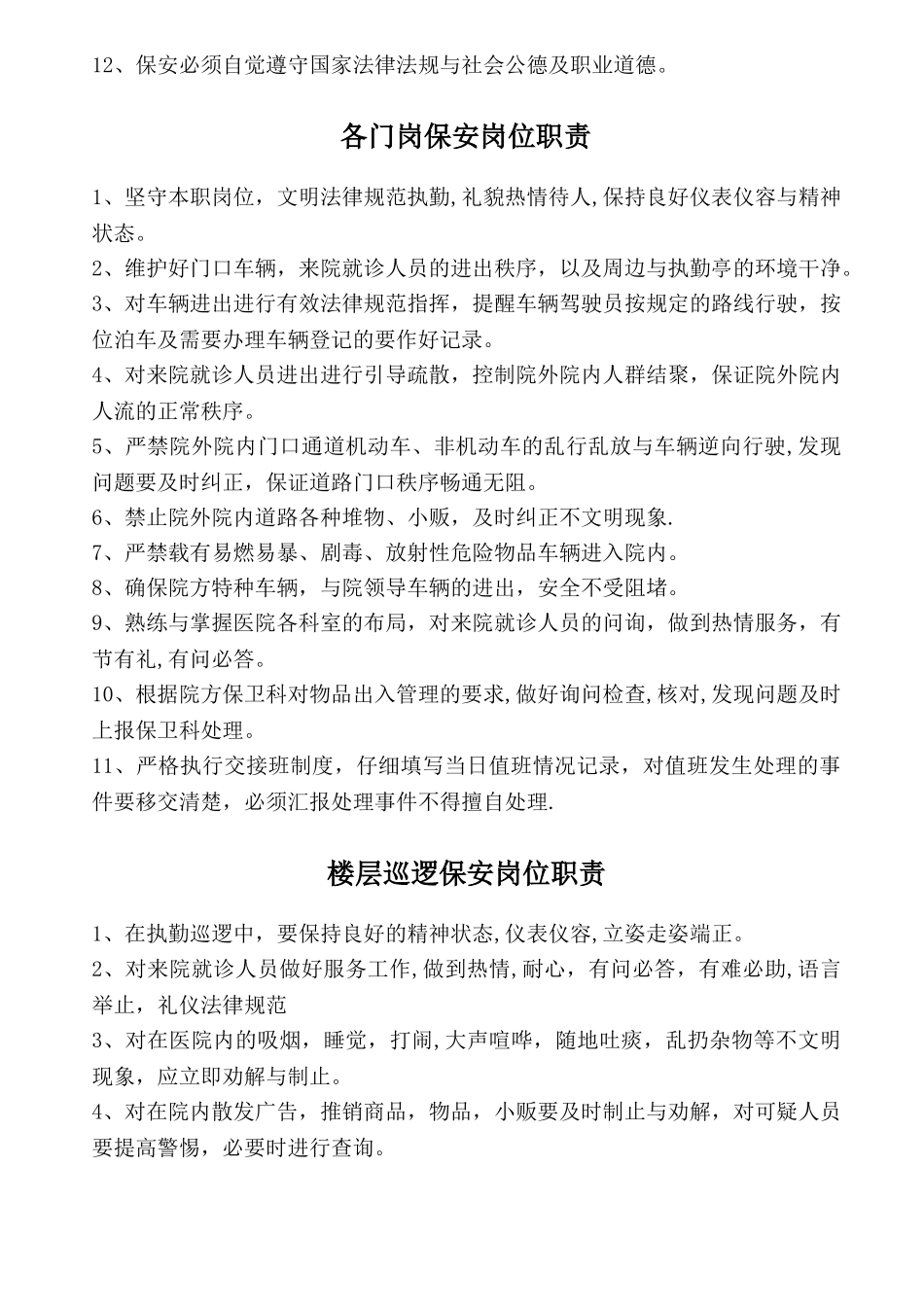 12、保安必须自觉遵守国家法律法规与社会公德及职业道德。

各门岗保安岗位职责

1、坚守本职岗位，文明法律规范执勤,礼貌热情待人,保持良好仪表仪容与精神状态。

2、维护好门口车辆，来院就诊人员的进出秩序，以及周边与执勤亭的环境干净。

3、对车辆进出进行有效法律规范指挥，提醒车辆驾驶员按规定的路线行驶，按位泊车及需要办理车辆登记的要作好记录。

4、对来院就诊人员进出进行引导疏散，控制院外院内人群结聚，保证院外院内人流的正常秩序。

5、严禁院外院内门口通道机动车、非机动车的乱行乱放与车辆逆向行驶,发现问题要及时纠正，保证道路门口秩序畅通无阻。

6、禁止院外院内道路各种堆物、小贩，及时纠正不文明现象.

7、严禁载有易燃易暴、剧毒、放射性危险物品车辆进入院内。

8、确保院方特种车辆，与院领导车辆的进出，安全不受阻堵。

9、熟练与掌握医院各科室的布局，对来院就诊人员的问询，做到热情服务，有节有礼,有问必答。

10、根据院方保卫科对物品出入管理的要求,做好询问检查,核对,发现问题及时上报保卫科处理。

11、严格执行交接班制度，仔细填写当日值班情况记录，对值班发生处理的事件要移交清楚，必须汇报处理事件不得擅自处理.

楼层巡逻保安岗位职责

1、在执勤巡逻中，要保持良好的精神状态,仪表仪容,立姿走姿端正。

2、对来院就诊人员做好服务工作,做到热情,耐心，有问必答，有难必助,语言举止，礼仪法律规范

3、对在医院内的吸烟，睡觉，打闹,大声喧哗，随地吐痰，乱扔杂物等不文明现象，应立即劝解与制止。

4、对在院内散发广告，推销商品，物品，小贩要及时制止与劝解，对可疑人员要提高警惕，必要时进行查询。